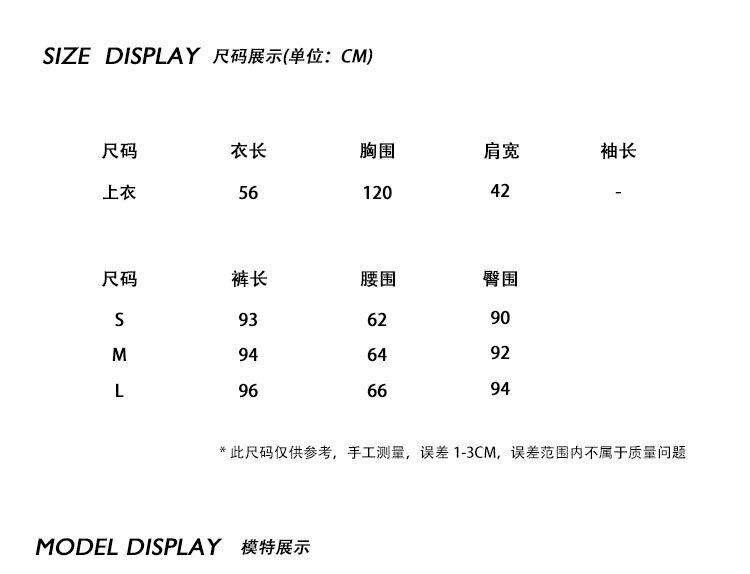 SIZE DISPLAY 尺码展示(单位：CM)

| 尺码 | 衣长 | 胸围 | 肩宽 | 袖长 |
|---|---|---|---|---|
| 上衣 | 56 | 120 | 42 | - |

| 尺码 | 裤长 | 腰围 | 臀围 |
|---|---|---|---|
| S | 93 | 62 | 90 |
| M | 94 | 64 | 92 |
| L | 96 | 66 | 94 |

* 此尺码仅供参考，手工测量，误差1-3CM，误差范围内不属于质量问题

MODEL DISPLAY 模特展示